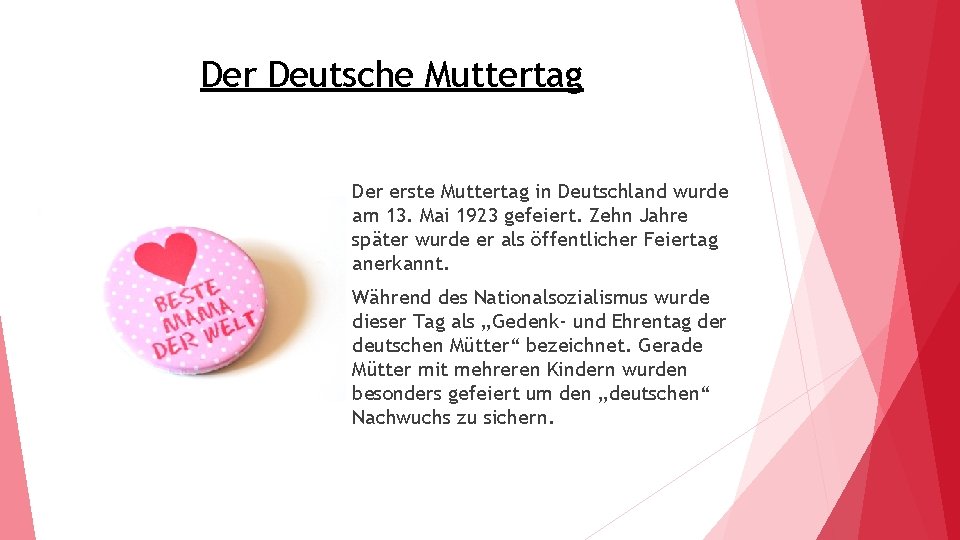 Der Deutsche Muttertag

BESTE MAMA DER WELT

Der erste Muttertag in Deutschland wurde am 13. Mai 1923 gefeiert. Zehn Jahre später wurde er als öffentlicher Feiertag anerkannt.

Während des Nationalsozialismus wurde dieser Tag als „Gedenk- und Ehrentag der deutschen Mütter“ bezeichnet. Gerade Mütter mit mehreren Kindern wurden besonders gefeiert um den „deutschen“ Nachwuchs zu sichern.